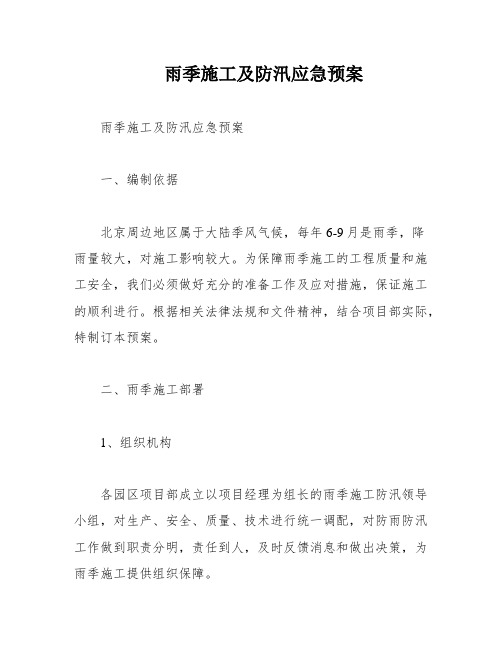 雨季施工及防汛应急预案

雨季施工及防汛应急预案

一、编制依据

北京周边地区属于大陆季风气候，每年6-9月是雨季，降雨量较大，对施工影响较大。为保障雨季施工的工程质量和施工安全，我们必须做好充分的准备工作及应对措施，保证施工的顺利进行。根据相关法律法规和文件精神，结合项目部实际，特制订本预案。

二、雨季施工部署

1、组织机构

各园区项目部成立以项目经理为组长的雨季施工防汛领导小组，对生产、安全、质量、技术进行统一调配，对防雨防汛工作做到职责分明，责任到人，及时反馈消息和做出决策，为雨季施工提供组织保障。